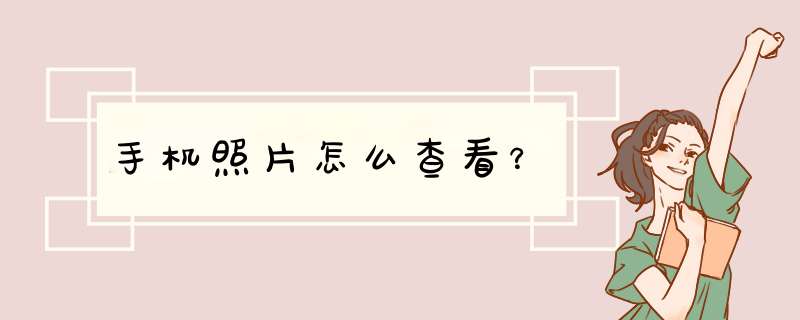 手机照片怎么查看？